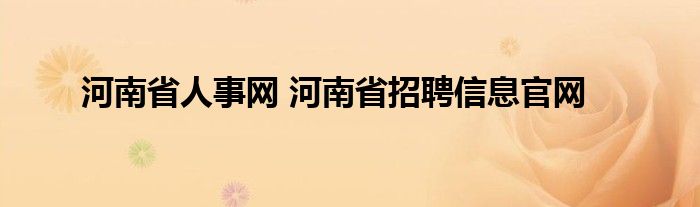 河南省人事网 河南省招聘信息官网